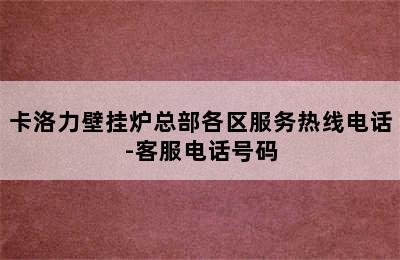 卡洛力壁挂炉总部各区服务热线电话-客服电话号码